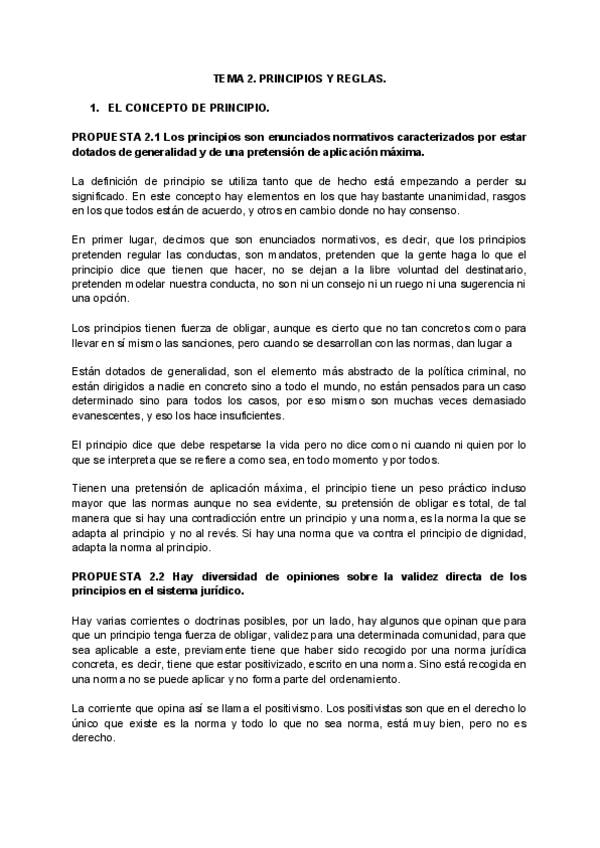 TEMA 2. PRINCIPIOS Y REGLAS.

1. EL CONCEPTO DE PRINCIPIO.

PROPUESTA 2.1 Los principios son enunciados normativos caracterizados por estar dotados de generalidad y de una pretensión de aplicación máxima.

La definición de principio se utiliza tanto que de hecho está empezando a perder su significado. En este concepto hay elementos en los que hay bastante unanimidad, rasgos en los que todos están de acuerdo, y otros en cambio donde no hay consenso.

En primer lugar, decimos que son enunciados normativos, es decir, que los principios pretenden regular las conductas, son mandatos, pretenden que la gente haga lo que el principio dice que tienen que hacer, no se dejan a la libre voluntad del destinatario, pretenden modelar nuestra conducta, no son ni un consejo ni un ruego ni una sugerencia ni una opción.

Los principios tienen fuerza de obligar, aunque es cierto que no tan concretos como para llevar en sí mismo las sanciones, pero cuando se desarrollan con las normas, dan lugar a

Están dotados de generalidad, son el elemento más abstracto de la política criminal, no están dirigidos a nadie en concreto sino a todo el mundo, no están pensados para un caso determinado sino para todos los casos, por eso mismo son muchas veces demasiado evanescentes, y eso los hace insuficientes.

El principio dice que debe respetarse la vida pero no dice como ni cuando ni quien por lo que se interpreta que se refiere a como sea, en todo momento y por todos.

Tienen una pretensión de aplicación máxima, el principio tiene un peso práctico incluso mayor que las normas aunque no sea evidente, su pretensión de obligar es total, de tal manera que si hay una contradicción entre un principio y una norma, es la norma la que se adapta al principio y no al revés. Si hay una norma que va contra el principio de dignidad, adapta la norma al principio.

PROPUESTA 2.2 Hay diversidad de opiniones sobre la validez directa de los principios en el sistema jurídico.

Hay varias corrientes o doctrinas posibles, por un lado, hay algunos que opinan que para que un principio tenga fuerza de obligar, validez para una determinada comunidad, para que sea aplicable a este, previamente tiene que haber sido recogido por una norma jurídica concreta, es decir, tiene que estar positivizado, escrito en una norma. Sino está recogida en una norma no se puede aplicar y no forma parte del ordenamiento.

La corriente que opina así se llama el positivismo. Los positivistas son que en el derecho lo único que existe es la norma y todo lo que no sea norma, está muy bien, pero no es derecho.